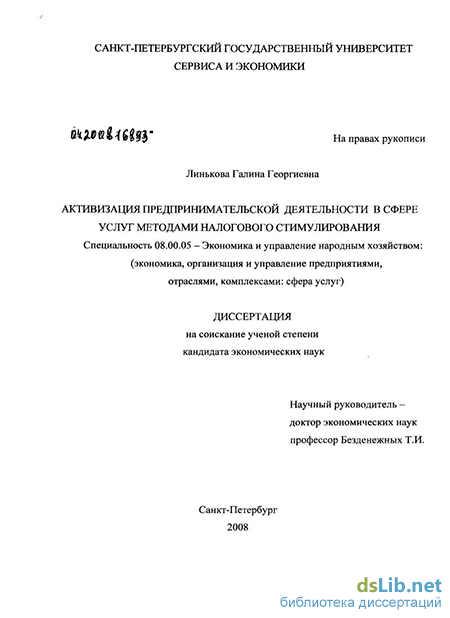 САНКТ-ПЕТЕРБУРГСКИЙ ГОСУДАРСТВЕННЫЙ УНИВЕРСИТЕТ СЕРВИСА И ЭКОНОМИКИ

04200816893-

На правах рукописи

Линькова Галина Георгиевна

АКТИВИЗАЦИЯ ПРЕДПРИНИМАТЕЛЬСКОЙ ДЕЯТЕЛЬНОСТИ В СФЕРЕ УСЛУГ МЕТОДАМИ НАЛОГОВОГО СТИМУЛИРОВАНИЯ

Специальность 08.00.05 – Экономика и управление народным хозяйством: (экономика, организация и управление предприятиями, отраслями, комплексами: сфера услуг)

ДИССЕРТАЦИЯ
на соискание ученой степени
кандидата экономических наук

Научный руководитель –
доктор экономических наук
профессор Безденежных Т.И.

Санкт-Петербург
2008

dsLib.net
библиотека диссертаций